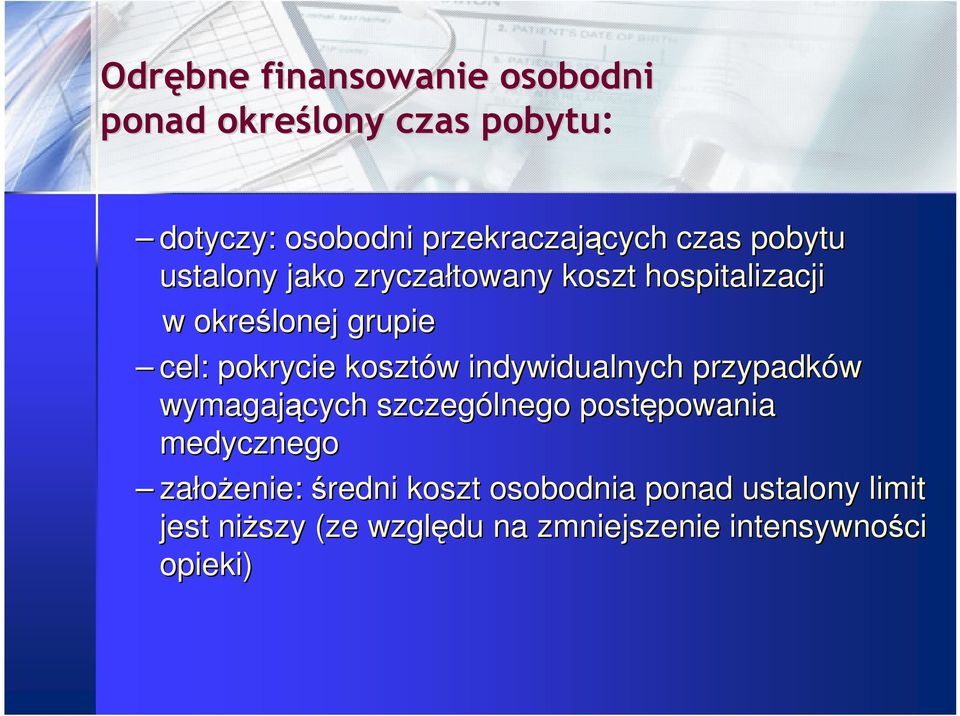 Odrębne finansowanie osobodni ponad określony czas pobytu:

– dotyczy: osobodni przekraczających czas pobytu ustalony jako zryczałtowany koszt hospitalizacji w określonej grupie

– cel: pokrycie kosztów indywidualnych przypadków wymagających szczególnego postępowania medycznego

– założenie: średni koszt osobodnia ponad ustalony limit jest niższy (ze względu na zmniejszenie intensywności opieki)